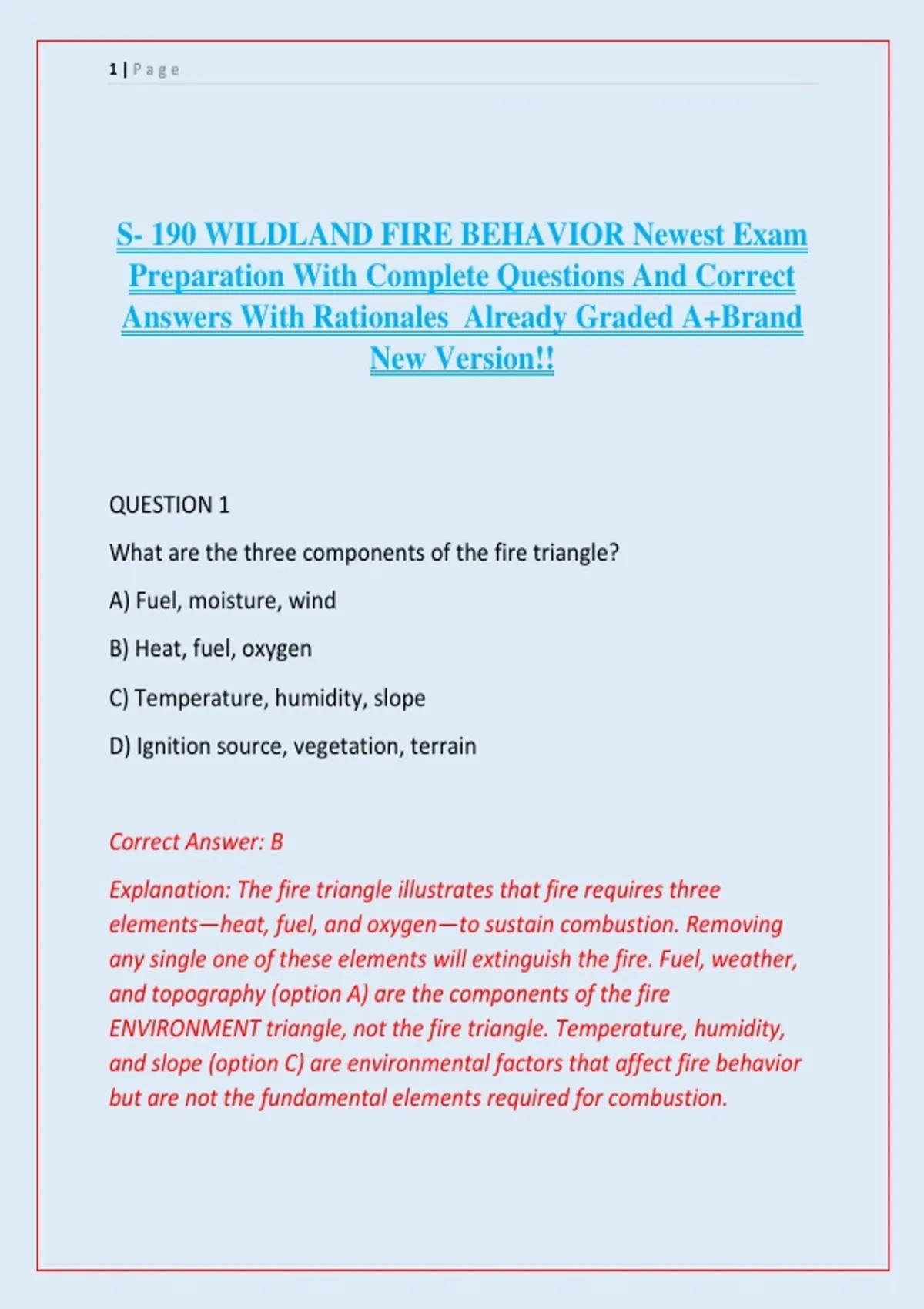 1 | Page

S- 190 WILDLAND FIRE BEHAVIOR Newest Exam Preparation With Complete Questions And Correct Answers With Rationales Already Graded A+Brand New Version!!

QUESTION 1

What are the three components of the fire triangle?

A) Fuel, moisture, wind

B) Heat, fuel, oxygen

C) Temperature, humidity, slope

D) Ignition source, vegetation, terrain

Correct Answer: B

Explanation: The fire triangle illustrates that fire requires three elements—heat, fuel, and oxygen—to sustain combustion. Removing any single one of these elements will extinguish the fire. Fuel, weather, and topography (option A) are the components of the fire ENVIRONMENT triangle, not the fire triangle. Temperature, humidity, and slope (option C) are environmental factors that affect fire behavior but are not the fundamental elements required for combustion.